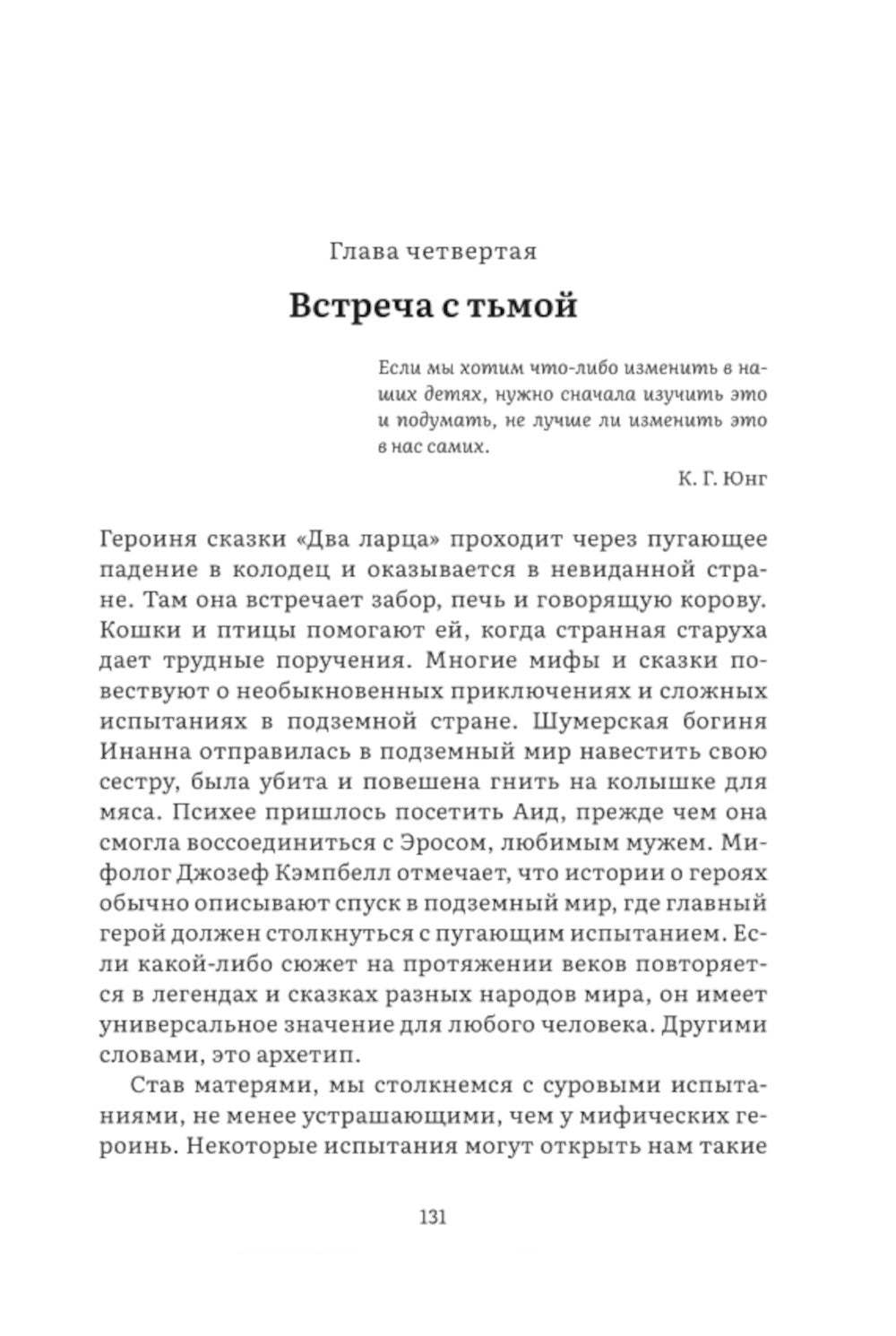 Глава четвертая

Встреча с тьмой

Если мы хотим что-либо изменить в наших детях, нужно сначала изучить это и подумать, не лучше ли изменить это в нас самих.

К. Г. Юнг

Героиня сказки «Два ларца» проходит через пугающее падение в колодец и оказывается в невиданной стране. Там она встречает забор, печь и говорящую корову. Кошки и птицы помогают ей, когда странная старуха дает трудные поручения. Многие мифы и сказки повествуют о необыкновенных приключениях и сложных испытаниях в подземной стране. Шумерская богиня Инанна отправилась в подземный мир навестить свою сестру, была убита и повешена гнить на колышке для мяса. Психее пришлось посетить Аид, прежде чем она смогла воссоединиться с Эросом, любимым мужем. Мифолог Джозеф Кэмпбелл отмечает, что истории о героях обычно описывают спуск в подземный мир, где главный герой должен столкнуться с пугающим испытанием. Если какой-либо сюжет на протяжении веков повторяется в легендах и сказках разных народов мира, он имеет универсальное значение для любого человека. Другими словами, это архетип.

Став матерями, мы столкнемся с суровыми испытаниями, не менее устрашающими, чем у мифических героинь. Некоторые испытания могут открыть нам такие

131